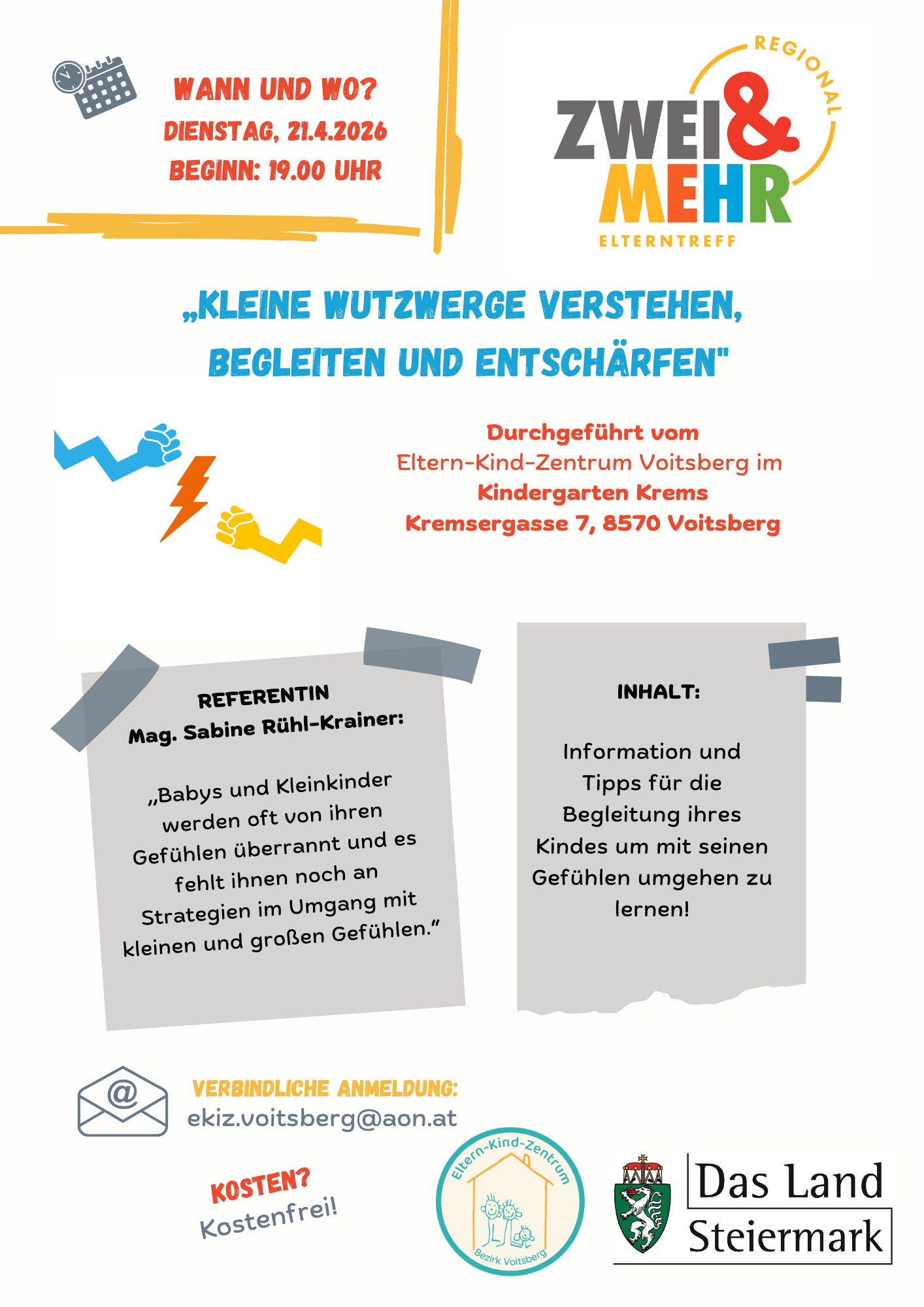 WANN UND WO?
DIENSTAG, 21.4.2026
BEGINN: 19.00 UHR

REGIONAL
ZWEI & MEHR
ELTERNTREFF

„KLEINE WUTZWERGE VERSTEHEN, BEGLEITEN UND ENTSCHÄRFEN"

Durchgeführt vom
Eltern-Kind-Zentrum Voitsberg im
Kindergarten Krems
Kremsergasse 7, 8570 Voitsberg

REFERENTIN
Mag. Sabine Rühl-Krainer:

„Babys und Kleinkinder werden oft von ihren Gefühlen überrannt und es fehlt ihnen noch an Strategien im Umgang mit kleinen und großen Gefühlen."

INHALT:

Information und Tipps für die Begleitung ihres Kindes um mit seinen Gefühlen umgehen zu lernen!

VERBINDLICHE ANMELDUNG:
ekiz.voitsberg@aon.at

KOSTEN?
Kostenfrei!

Eltern-Kind-Zentrum
Bezirk Voitsberg

Das Land
Steiermark